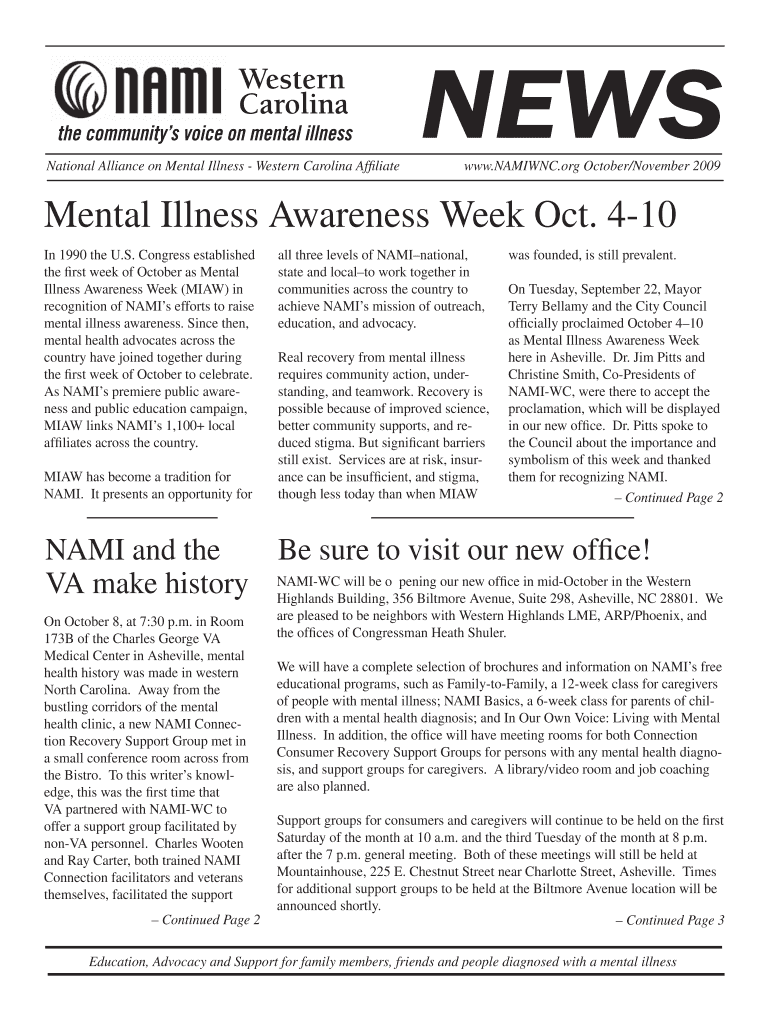 NAMI Western Carolina
the community's voice on mental illness

NEWS

National Alliance on Mental Illness - Western Carolina Affiliate

www.NAMIWNC.org October/November 2009

Mental Illness Awareness Week Oct. 4-10

In 1990 the U.S. Congress established the first week of October as Mental Illness Awareness Week (MIAW) in recognition of NAMI's efforts to raise mental illness awareness. Since then, mental health advocates across the country have joined together during the first week of October to celebrate. As NAMI's premiere public awareness and public education campaign, MIAW links NAMI's 1,100+ local affiliates across the country.

MIAW has become a tradition for NAMI. It presents an opportunity for all three levels of NAMI–national, state and local–to work together in communities across the country to achieve NAMI's mission of outreach, education, and advocacy.

Real recovery from mental illness requires community action, understanding, and teamwork. Recovery is possible because of improved science, better community supports, and reduced stigma. But significant barriers still exist. Services are at risk, insurance can be insufficient, and stigma, though less today than when MIAW was founded, is still prevalent.

On Tuesday, September 22, Mayor Terry Bellamy and the City Council officially proclaimed October 4–10 as Mental Illness Awareness Week here in Asheville. Dr. Jim Pitts and Christine Smith, Co-Presidents of NAMI-WC, were there to accept the proclamation, which will be displayed in our new office. Dr. Pitts spoke to the Council about the importance and symbolism of this week and thanked them for recognizing NAMI.

– Continued Page 2

NAMI and the VA make history

On October 8, at 7:30 p.m. in Room 173B of the Charles George VA Medical Center in Asheville, mental health history was made in western North Carolina. Away from the bustling corridors of the mental health clinic, a new NAMI Connection Recovery Support Group met in a small conference room across from the Bistro. To this writer's knowledge, this was the first time that VA partnered with NAMI-WC to offer a support group facilitated by non-VA personnel. Charles Wooten and Ray Carter, both trained NAMI Connection facilitators and veterans themselves, facilitated the support

– Continued Page 2

Be sure to visit our new office!

NAMI-WC will be o pening our new office in mid-October in the Western Highlands Building, 356 Biltmore Avenue, Suite 298, Asheville, NC 28801. We are pleased to be neighbors with Western Highlands LME, ARP/Phoenix, and the offices of Congressman Heath Shuler.

We will have a complete selection of brochures and information on NAMI's free educational programs, such as Family-to-Family, a 12-week class for caregivers of people with mental illness; NAMI Basics, a 6-week class for parents of children with a mental health diagnosis; and In Our Own Voice: Living with Mental Illness. In addition, the office will have meeting rooms for both Connection Consumer Recovery Support Groups for persons with any mental health diagnosis, and support groups for caregivers. A library/video room and job coaching are also planned.

Support groups for consumers and caregivers will continue to be held on the first Saturday of the month at 10 a.m. and the third Tuesday of the month at 8 p.m. after the 7 p.m. general meeting. Both of these meetings will still be held at Mountainhouse, 225 E. Chestnut Street near Charlotte Street, Asheville. Times for additional support groups to be held at the Biltmore Avenue location will be announced shortly.

– Continued Page 3

Education, Advocacy and Support for family members, friends and people diagnosed with a mental illness